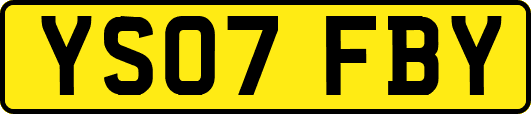 YS07 FBY